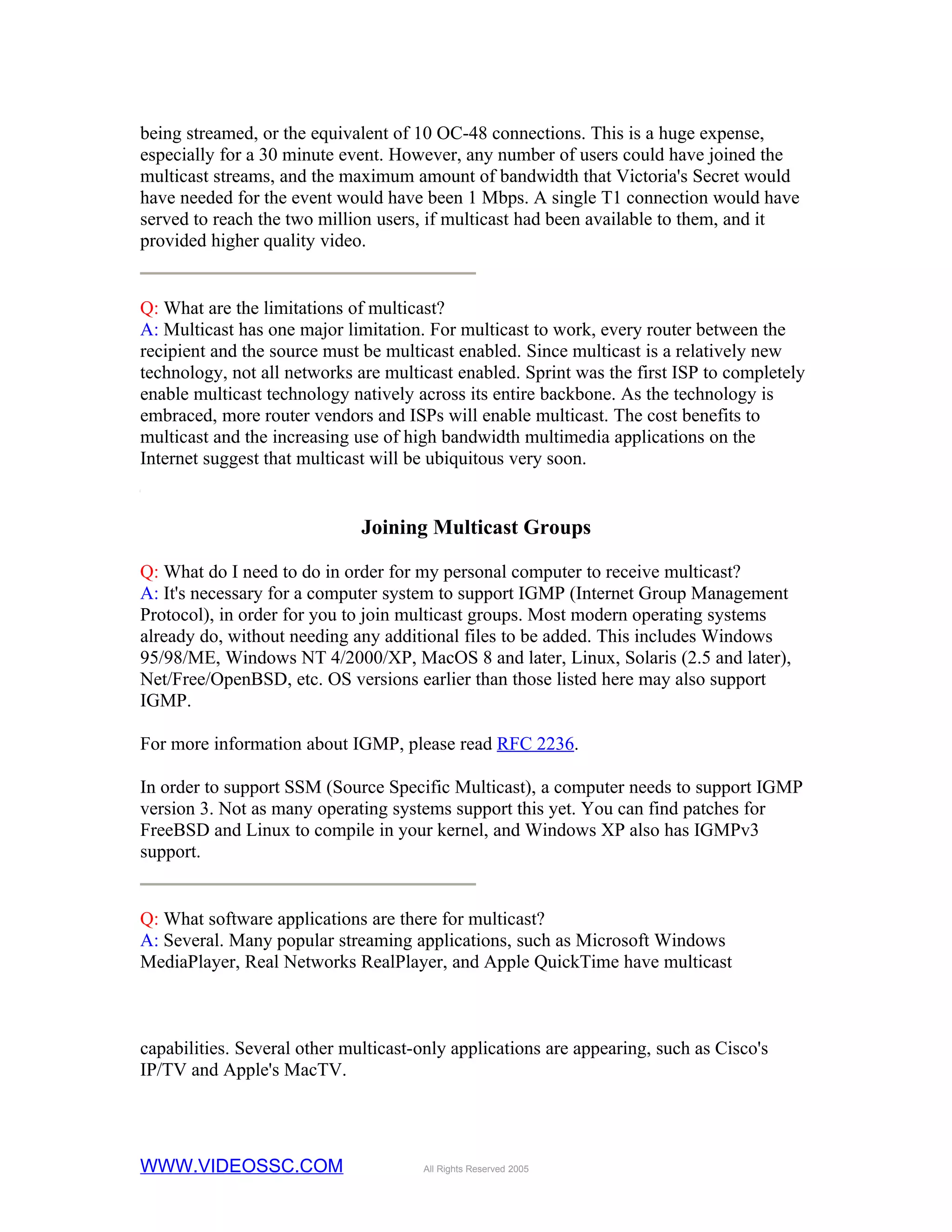 being streamed, or the equivalent of 10 OC-48 connections. This is a huge expense, especially for a 30 minute event. However, any number of users could have joined the multicast streams, and the maximum amount of bandwidth that Victoria's Secret would have needed for the event would have been 1 Mbps. A single T1 connection would have served to reach the two million users, if multicast had been available to them, and it provided higher quality video.

Q: What are the limitations of multicast?
A: Multicast has one major limitation. For multicast to work, every router between the recipient and the source must be multicast enabled. Since multicast is a relatively new technology, not all networks are multicast enabled. Sprint was the first ISP to completely enable multicast technology natively across its entire backbone. As the technology is embraced, more router vendors and ISPs will enable multicast. The cost benefits to multicast and the increasing use of high bandwidth multimedia applications on the Internet suggest that multicast will be ubiquitous very soon.

Joining Multicast Groups

Q: What do I need to do in order for my personal computer to receive multicast?
A: It's necessary for a computer system to support IGMP (Internet Group Management Protocol), in order for you to join multicast groups. Most modern operating systems already do, without needing any additional files to be added. This includes Windows 95/98/ME, Windows NT 4/2000/XP, MacOS 8 and later, Linux, Solaris (2.5 and later), Net/Free/OpenBSD, etc. OS versions earlier than those listed here may also support IGMP.

For more information about IGMP, please read RFC 2236.

In order to support SSM (Source Specific Multicast), a computer needs to support IGMP version 3. Not as many operating systems support this yet. You can find patches for FreeBSD and Linux to compile in your kernel, and Windows XP also has IGMPv3 support.

Q: What software applications are there for multicast?
A: Several. Many popular streaming applications, such as Microsoft Windows MediaPlayer, Real Networks RealPlayer, and Apple QuickTime have multicast

capabilities. Several other multicast-only applications are appearing, such as Cisco's IP/TV and Apple's MacTV.

WWW.VIDEOSSC.COM All Rights Reserved 2005